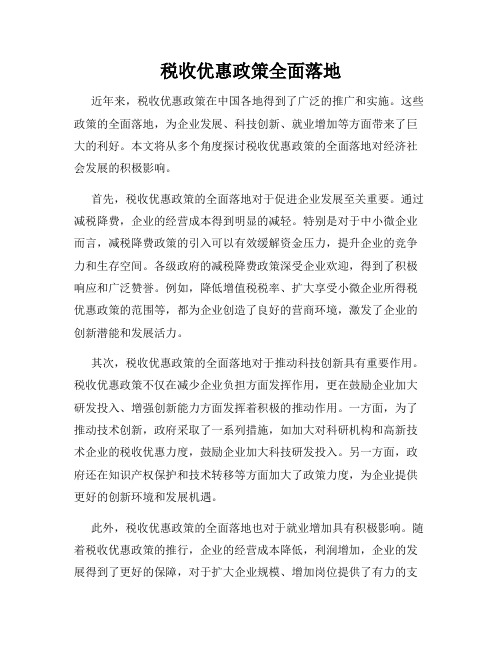 税收优惠政策全面落地

近年来，税收优惠政策在中国各地得到了广泛的推广和实施。这些政策的全面落地，为企业发展、科技创新、就业增加等方面带来了巨大的利好。本文将从多个角度探讨税收优惠政策的全面落地对经济社会发展的积极影响。

首先，税收优惠政策的全面落地对于促进企业发展至关重要。通过减税降费，企业的经营成本得到明显的减轻。特别是对于中小微企业而言，减税降费政策的引入可以有效缓解资金压力，提升企业的竞争力和生存空间。各级政府的减税降费政策深受企业欢迎，得到了积极响应和广泛赞誉。例如，降低增值税税率、扩大享受小微企业所得税优惠政策的范围等，都为企业创造了良好的营商环境，激发了企业的创新潜能和发展活力。

其次，税收优惠政策的全面落地对于推动科技创新具有重要作用。税收优惠政策不仅在减少企业负担方面发挥作用，更在鼓励企业加大研发投入、增强创新能力方面发挥着积极的推动作用。一方面，为了推动技术创新，政府采取了一系列措施，如加大对科研机构和高新技术企业的税收优惠力度，鼓励企业加大科技研发投入。另一方面，政府还在知识产权保护和技术转移等方面加大了政策力度，为企业提供更好的创新环境和发展机遇。

此外，税收优惠政策的全面落地也对于就业增加具有积极影响。随着税收优惠政策的推行，企业的经营成本降低，利润增加，企业的发展得到了更好的保障，对于扩大企业规模、增加岗位提供了有力的支